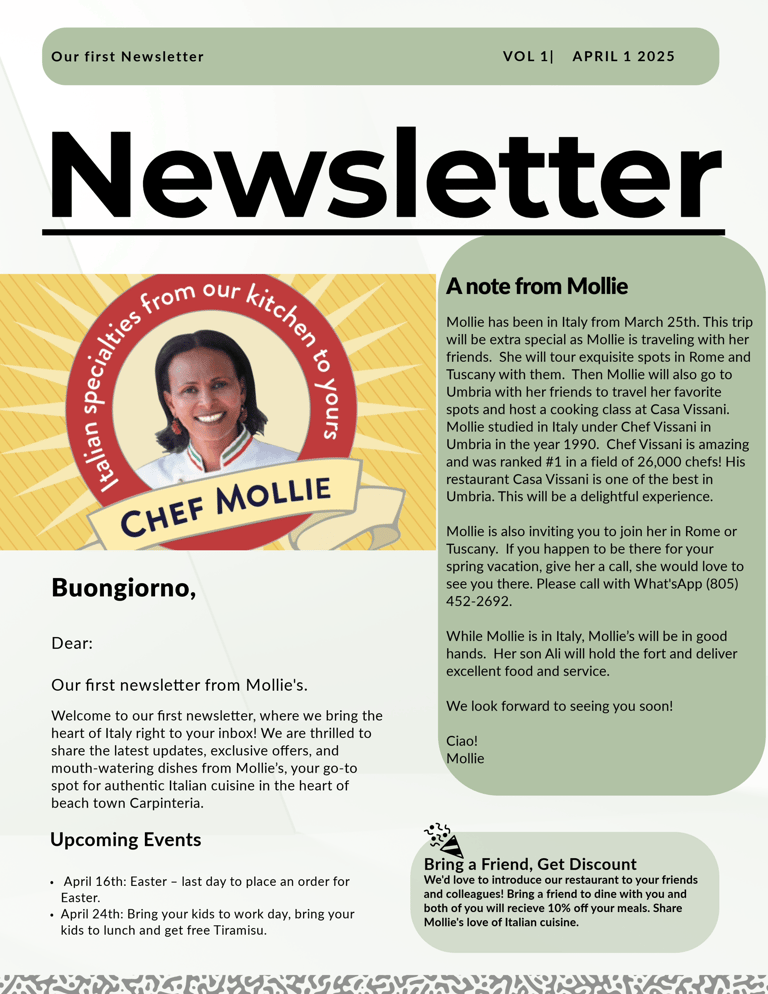 Our first Newsletter

VOL 1| APRIL 1 2025

Newsletter

Italian specialties from our kitchen to yours

CHEF MOLLIE

Buongiorno,

Dear:

Our first newsletter from Mollie's.

Welcome to our first newsletter, where we bring the heart of Italy right to your inbox! We are thrilled to share the latest updates, exclusive offers, and mouth-watering dishes from Mollie's, your go-to spot for authentic Italian cuisine in the heart of beach town Carpinteria.

Upcoming Events

• April 16th: Easter – last day to place an order for Easter.
• April 24th: Bring your kids to work day, bring your kids to lunch and get free Tiramisu.

A note from Mollie

Mollie has been in Italy from March 25th. This trip will be extra special as Mollie is traveling with her friends. She will tour exquisite spots in Rome and Tuscany with them. Then Mollie will also go to Umbria with her friends to travel her favorite spots and host a cooking class at Casa Vissani. Mollie studied in Italy under Chef Vissani in Umbria in the year 1990. Chef Vissani is amazing and was ranked #1 in a field of 26,000 chefs! His restaurant Casa Vissani is one of the best in Umbria. This will be a delightful experience.

Mollie is also inviting you to join her in Rome or Tuscany. If you happen to be there for your spring vacation, give her a call, she would love to see you there. Please call with What'sApp (805) 452-2692.

While Mollie is in Italy, Mollie's will be in good hands. Her son Ali will hold the fort and deliver excellent food and service.

We look forward to seeing you soon!

Ciao!
Mollie

Bring a Friend, Get Discount

We'd love to introduce our restaurant to your friends and colleagues! Bring a friend to dine with you and both of you will recieve 10% off your meals. Share Mollie's love of Italian cuisine.